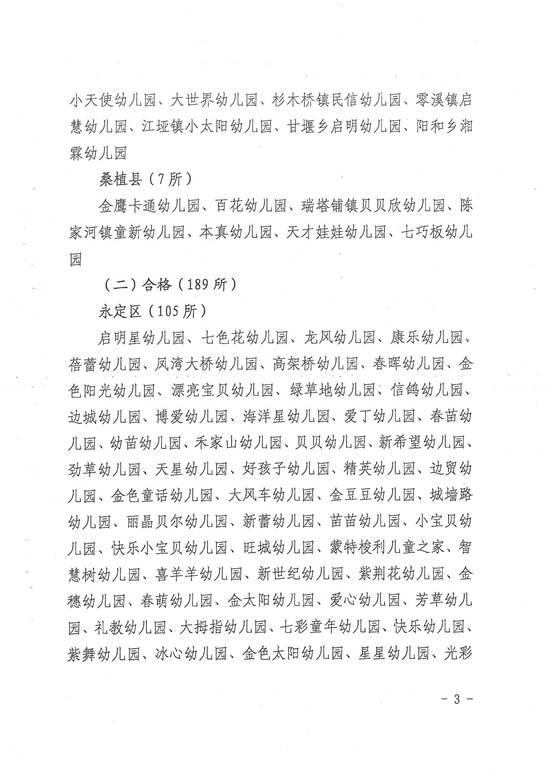 小天使幼儿园、大世界幼儿园、杉木桥镇民信幼儿园、零溪镇启慧幼儿园、江垭镇小太阳幼儿园、甘堰乡启明幼儿园、阳和乡湘霖幼儿园

桑植县（7所）

金鹰卡通幼儿园、百花幼儿园、瑞塔铺镇贝贝欣幼儿园、陈家河镇童新幼儿园、本真幼儿园、天才娃娃幼儿园、七巧板幼儿园

（二）合格（189所）

永定区（105所）

启明星幼儿园、七色花幼儿园、龙凤幼儿园、康乐幼儿园、蓓蕾幼儿园、凤湾大桥幼儿园、高架桥幼儿园、春晖幼儿园、金色阳光幼儿园、漂亮宝贝幼儿园、绿草地幼儿园、信鸽幼儿园、边城幼儿园、博爱幼儿园、海洋星幼儿园、爱丁幼儿园、春苗幼儿园、幼苗幼儿园、禾家山幼儿园、贝贝幼儿园、新希望幼儿园、劲草幼儿园、天星幼儿园、好孩子幼儿园、精英幼儿园、边贸幼儿园、金色童话幼儿园、大风车幼儿园、金豆豆幼儿园、城墙路幼儿园、丽晶贝尔幼儿园、新蕾幼儿园、苗苗幼儿园、小宝贝幼儿园、快乐小宝贝幼儿园、旺城幼儿园、蒙特梭利儿童之家、智慧树幼儿园、喜羊羊幼儿园、新世纪幼儿园、紫荆花幼儿园、金穗幼儿园、春萌幼儿园、金太阳幼儿园、爱心幼儿园、芳草幼儿园、礼教幼儿园、大拇指幼儿园、七彩童年幼儿园、快乐幼儿园、紫舞幼儿园、冰心幼儿园、金色太阳幼儿园、星星幼儿园、光彩

- 3 -